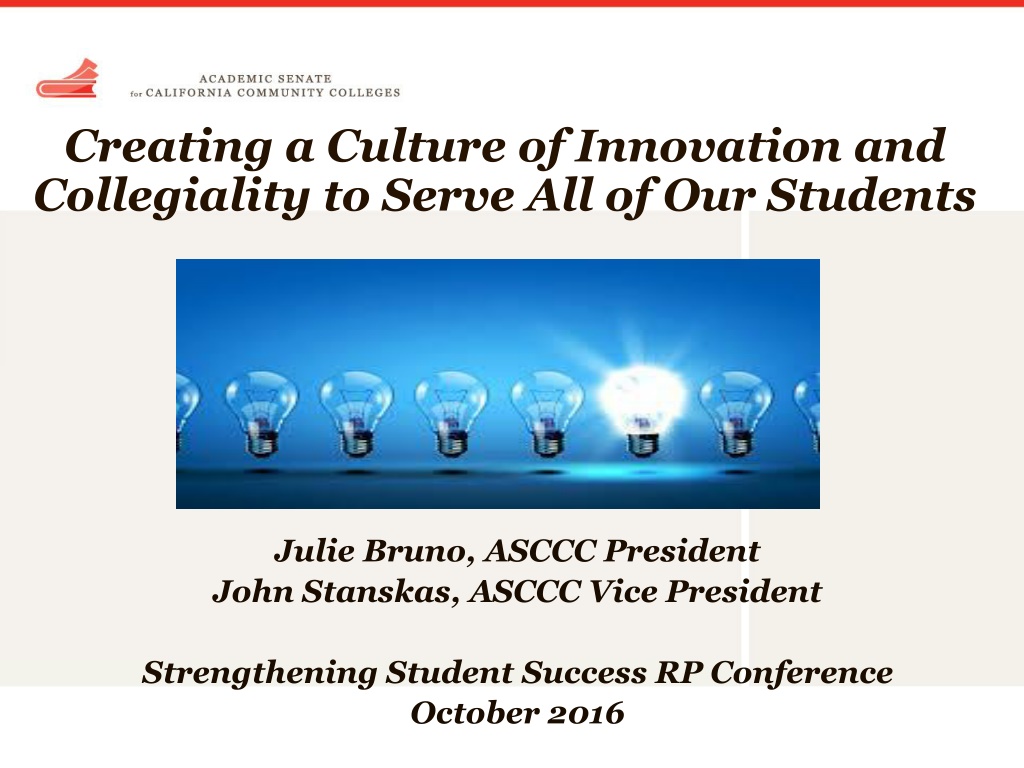 ACADEMIC SENATE
for CALIFORNIA COMMUNITY COLLEGES

Creating a Culture of Innovation and Collegiality to Serve All of Our Students

Julie Bruno, ASCCC President
John Stanskas, ASCCC Vice President

Strengthening Student Success RP Conference
October 2016